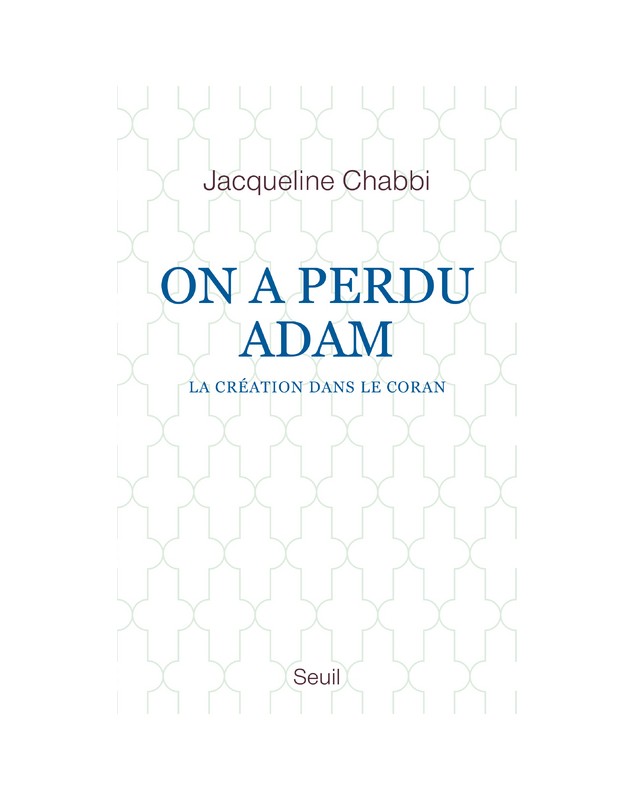 Jacqueline Chabbi

ON A PERDU
ADAM

LA CRÉATION DANS LE CORAN

Seuil